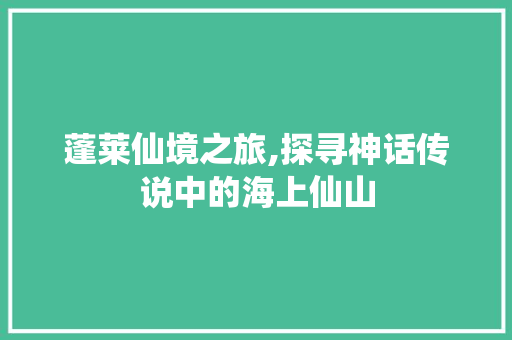 蓬莱仙境之旅,探寻神话传说中的海上仙山